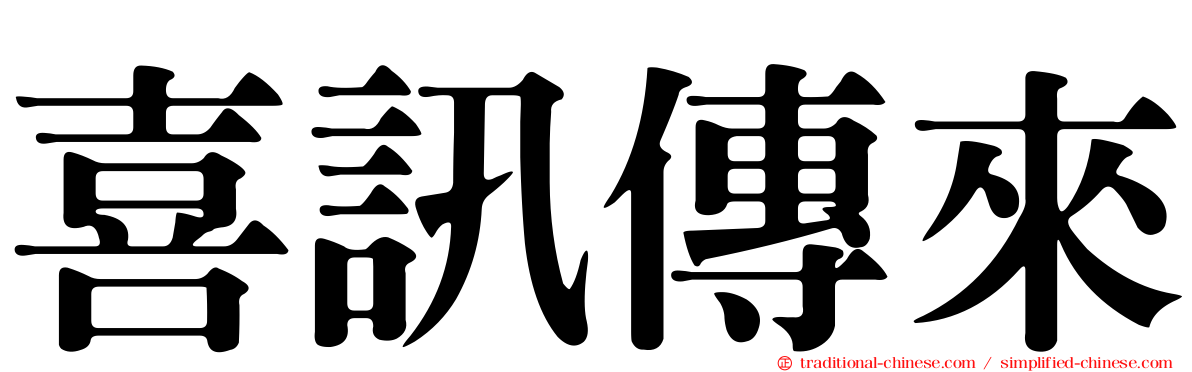 喜訊傳來

traditional-chinese.com / simplified-chinese.com